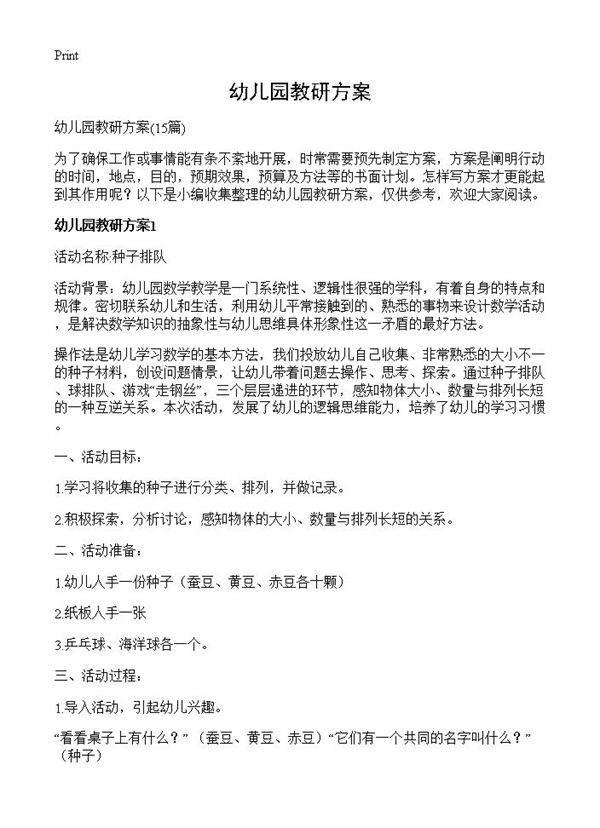 Print

幼儿园教研方案

幼儿园教研方案(15篇)

为了确保工作或事情能有条不紊地开展，时常需要预先制定方案，方案是阐明行动的时间，地点，目的，预期效果，预算及方法等的书面计划。怎样写方案才更能起到其作用呢？以下是小编收集整理的幼儿园教研方案，仅供参考，欢迎大家阅读。

幼儿园教研方案1

活动名称:种子排队

活动背景：幼儿园数学教学是一门系统性、逻辑性很强的学科，有着自身的特点和规律。密切联系幼儿和生活，利用幼儿平常接触到的、熟悉的事物来设计数学活动，是解决数学知识的抽象性与幼儿思维具体形象性这一矛盾的最好方法。

操作法是幼儿学习数学的基本方法，我们投放幼儿自己收集、非常熟悉的大小不一的种子材料，创设问题情景，让幼儿带着问题去操作、思考、探索。通过种子排队、球排队、游戏“走钢丝”，三个层层递进的环节，感知物体大小、数量与排列长短的一种互逆关系。本次活动，发展了幼儿的逻辑思维能力，培养了幼儿的学习习惯。

一、活动目标：

1.学习将收集的种子进行分类、排列，并做记录。

2.积极探索，分析讨论，感知物体的大小、数量与排列长短的关系。

二、活动准备：

1.幼儿人手一份种子（蚕豆、黄豆、赤豆各十颗）

2.纸板人手一张

3.乒乓球、海洋球各一个。

三、活动过程：

1.导入活动，引起幼儿兴趣。

“看看桌子上有什么？”（蚕豆、黄豆、赤豆）“它们有一个共同的名字叫什么？”（种子）